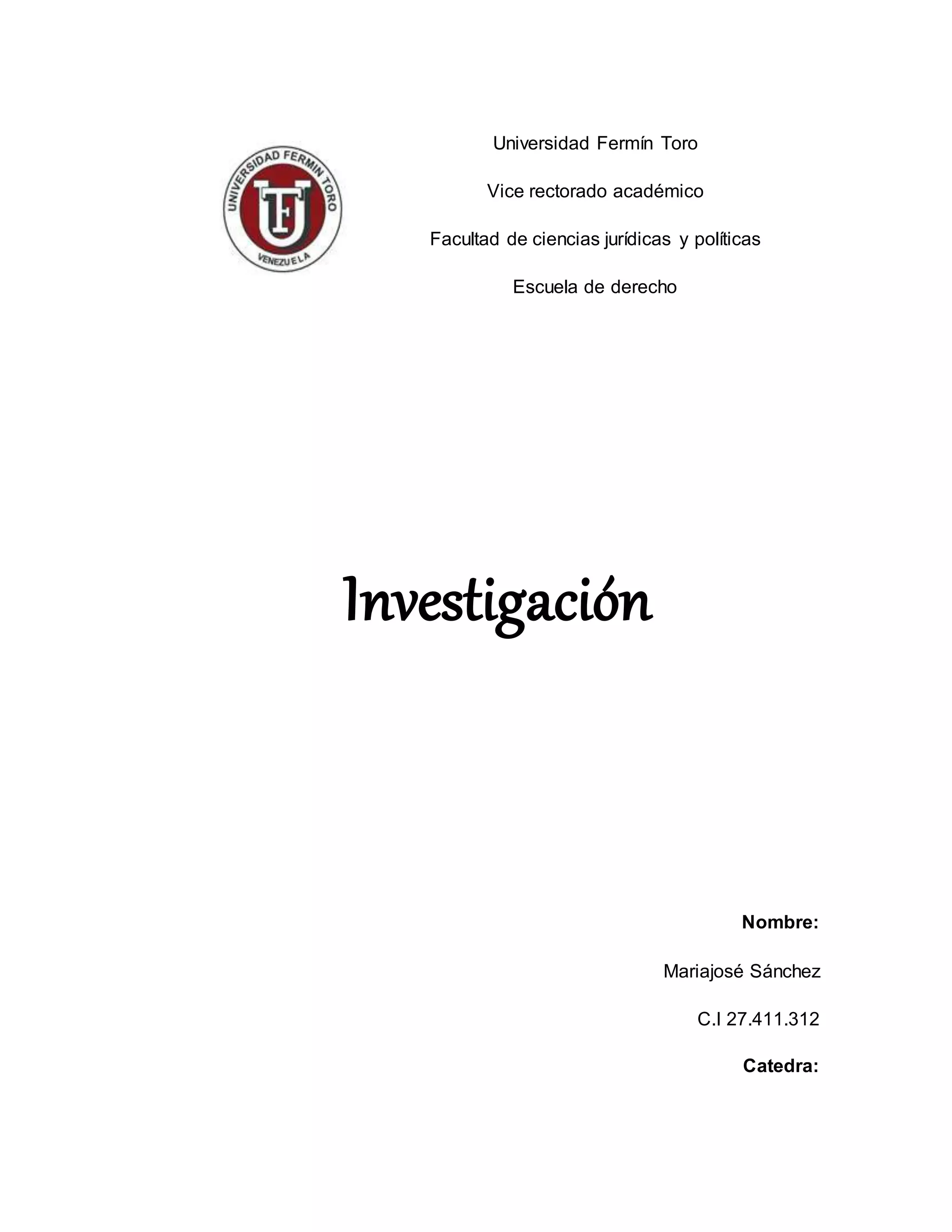 UNIVERSIDAD FERMIN TORO
UFT
VENEZUELA

Universidad Fermín Toro

Vice rectorado académico

Facultad de ciencias jurídicas y políticas

Escuela de derecho

Investigación

Nombre:

Mariajosé Sánchez

C.I 27.411.312

Catedra: